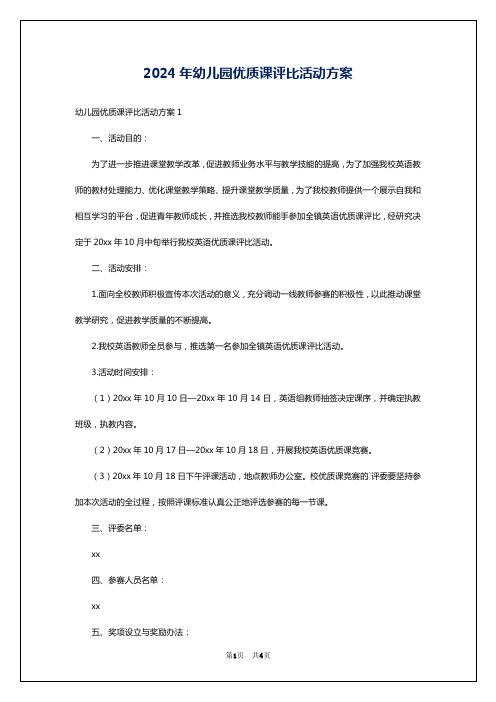 2024 年幼儿园优质课评比活动方案

幼儿园优质课评比活动方案 1

一、活动目的：

为了进一步推进课堂教学改革，促进教师业务水平与教学技能的提高，为了加强我校英语教师的教材处理能力、优化课堂教学策略、提升课堂教学质量，为了我校教师提供一个展示自我和相互学习的平台，促进青年教师成长，并推选我校教师能手参加全镇英语优质课评比，经研究决定于 20xx 年 10 月中旬举行我校英语优质课评比活动。

二、活动安排：

1.面向全校教师积极宣传本次活动的意义，充分调动一线教师参赛的积极性，以此推动课堂教学研究，促进教学质量的不断提高。

2.我校英语教师全员参与，推选第一名参加全镇英语优质课评比活动。

3.活动时间安排：

（1）20xx 年 10 月 10 日—20xx 年 10 月 14 日，英语组教师抽签决定课序，并确定执教班级，执教内容。

（2）20xx 年 10 月 17 日—20xx 年 10 月 18 日，开展我校英语优质课竞赛。

（3）20xx 年 10 月 18 日下午评课活动，地点教师办公室。校优质课竞赛的`评委要坚持参加本次活动的全过程，按照评课标准认真公正地评选参赛的每一节课。

三、评委名单：

xx

四、参赛人员名单：

xx

五、奖项设立与奖励办法：

第1页 共4页